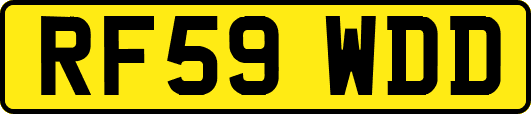 RF59 WDD